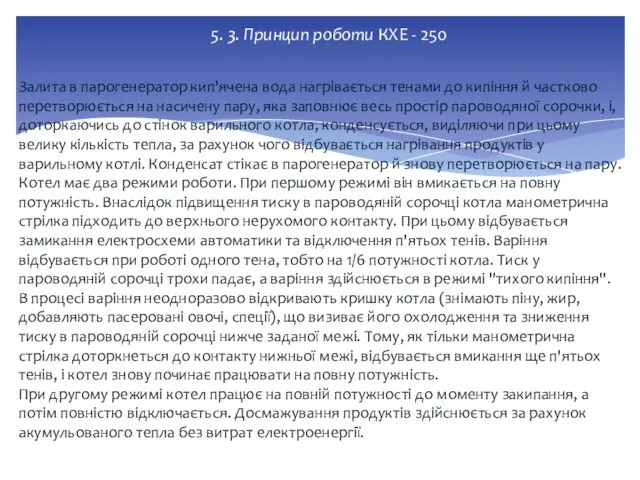 5. 3. Принцип роботи КХЕ - 250

Залита в парогенератор кип'ячена вода нагрівається тенами до кипіння й частково перетворюється на насичену пару, яка заповнює весь простір пароводяної сорочки, і, доторкаючись до стінок варильного котла, конденсується, виділяючи при цьому велику кількість тепла, за рахунок чого відбувається нагрівання продуктів у варильному котлі. Конденсат стікає в парогенератор й знову перетворюється на пару. Котел має два режими роботи. При першому режимі він вмикається на повну потужність. Внаслідок підвищення тиску в пароводяній сорочці котла манометрична стрілка підходить до верхнього нерухомого контакту. При цьому відбувається замикання електросхеми автоматики та відключення п'ятьох тенів. Варіння відбувається при роботі одного тена, тобто на 1/6 потужності котла. Тиск у пароводяній сорочці трохи падає, а варіння здійснюється в режимі "тихого кипіння". В процесі варіння неодноразово відкривають кришку котла (знімають піну, жир, добавляють пасеровані овочі, спеції), що визиває його охолодження та зниження тиску в пароводяній сорочці нижче заданої межі. Тому, як тільки манометрична стрілка доторкнеться до контакту нижньої межі, відбувається вмикання ще п'ятьох тенів, і котел знову починає працювати на повну потужність.
При другому режимі котел працює на повній потужності до моменту закипання, а потім повністю відключається. Досмажування продуктів здійснюється за рахунок акумульованого тепла без витрат електроенергії.